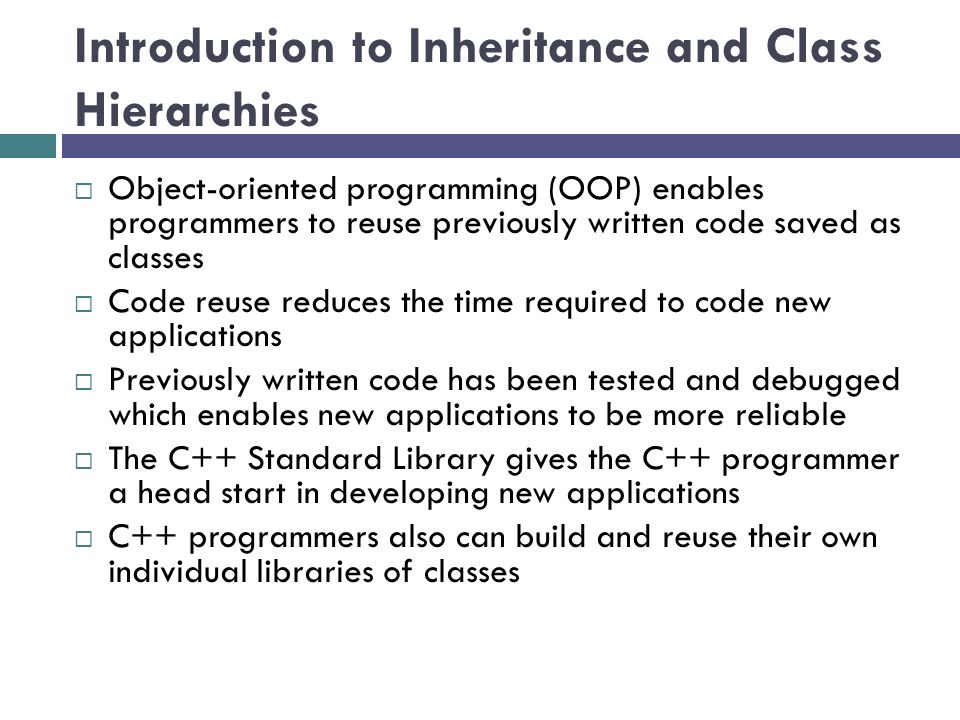 Introduction to Inheritance and Class Hierarchies

□ Object-oriented programming (OOP) enables programmers to reuse previously written code saved as classes

□ Code reuse reduces the time required to code new applications

□ Previously written code has been tested and debugged which enables new applications to be more reliable

□ The C++ Standard Library gives the C++ programmer a head start in developing new applications

□ C++ programmers also can build and reuse their own individual libraries of classes